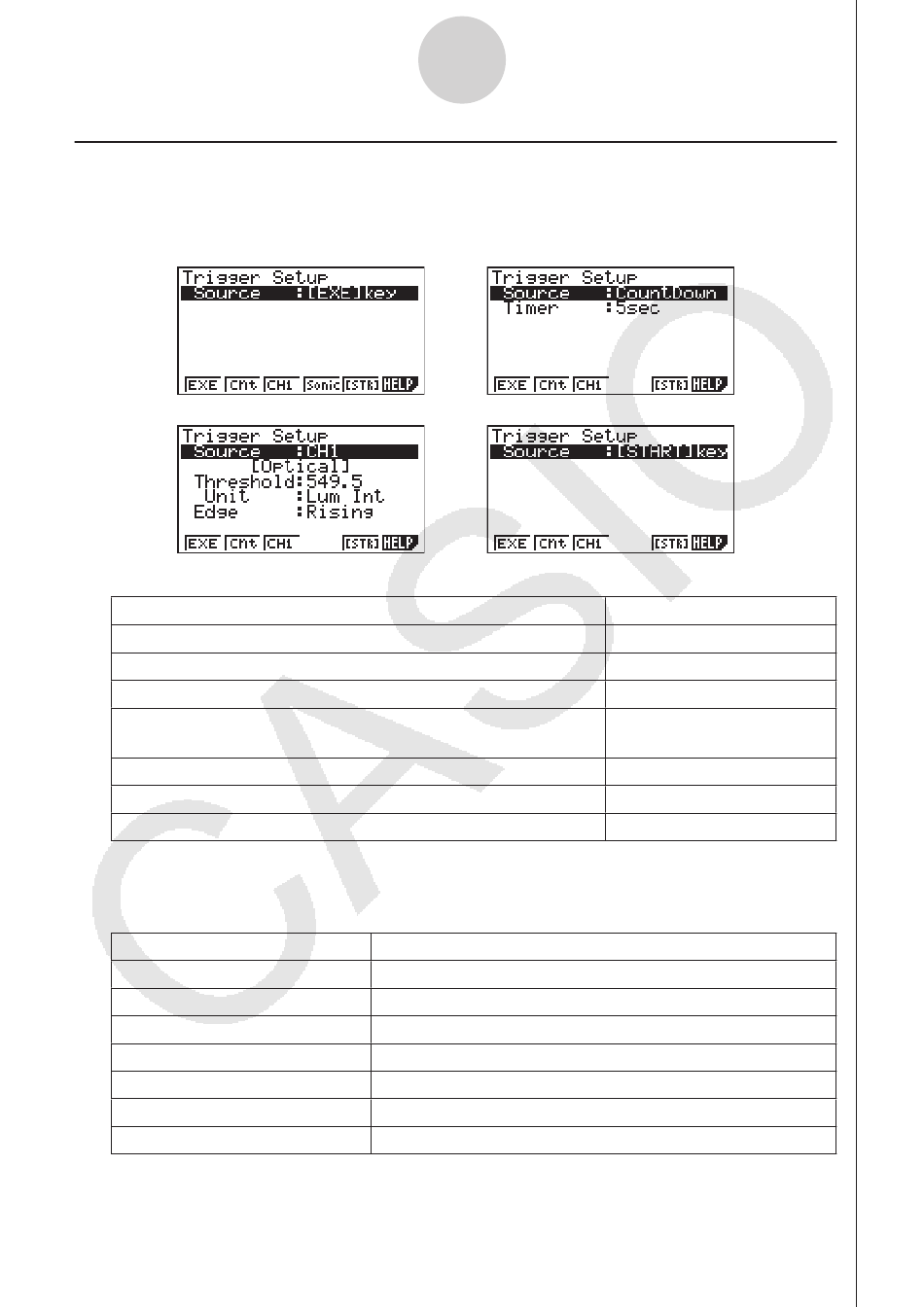 Trigger Setup
Source :[EXE]key
EXE Cnt CH1 Sonic [STR] HELP

Trigger Setup
Source :CountDown
Timer :5sec
EXE Cnt CH1 [STR] HELP

Trigger Setup
Source :CH1
[Optical]
Threshold:549.5
Unit :Lum Int
Edge :Rising
EXE Cnt CH1 [STR] HELP

Trigger Setup
Source :[START]key
EXE Cnt CH1 [STR] HELP

CASIO